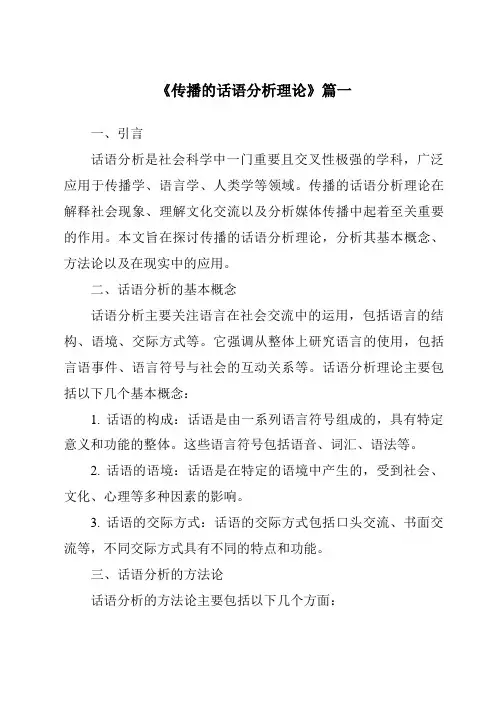 《传播的话语分析理论》篇一

一、引言

话语分析是社会科学中一门重要且交叉性极强的学科，广泛应用于传播学、语言学、人类学等领域。传播的话语分析理论在解释社会现象、理解文化交流以及分析媒体传播中起着至关重要的作用。本文旨在探讨传播的话语分析理论，分析其基本概念、方法论以及在现实中的应用。

二、话语分析的基本概念

话语分析主要关注语言在社会交流中的运用，包括语言的结构、语境、交际方式等。它强调从整体上研究语言的使用，包括言语事件、语言符号与社会的互动关系等。话语分析理论主要包括以下几个基本概念：

1. 话语的构成：话语是由一系列语言符号组成的，具有特定意义和功能的整体。这些语言符号包括语音、词汇、语法等。

2. 话语的语境：话语是在特定的语境中产生的，受到社会、文化、心理等多种因素的影响。

3. 话语的交际方式：话语的交际方式包括口头交流、书面交流等，不同交际方式具有不同的特点和功能。

三、话语分析的方法论

话语分析的方法论主要包括以下几个方面：